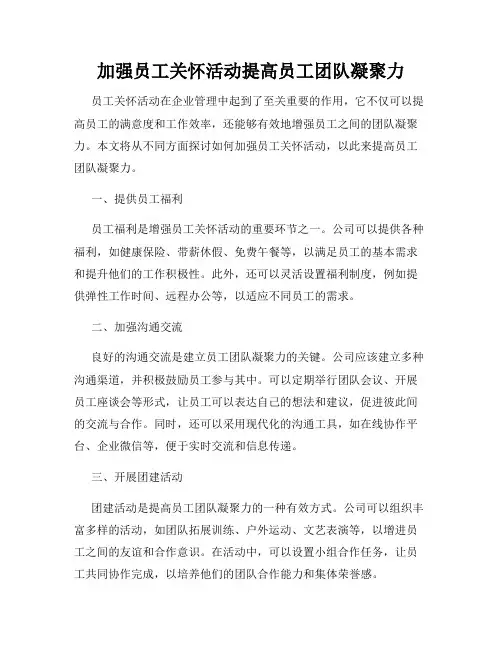 加强员工关怀活动提高员工团队凝聚力

员工关怀活动在企业管理中起到了至关重要的作用，它不仅可以提高员工的满意度和工作效率，还能够有效地增强员工之间的团队凝聚力。本文将从不同方面探讨如何加强员工关怀活动，以此来提高员工团队凝聚力。

一、提供员工福利

员工福利是增强员工关怀活动的重要环节之一。公司可以提供各种福利，如健康保险、带薪休假、免费午餐等，以满足员工的基本需求和提升他们的工作积极性。此外，还可以灵活设置福利制度，例如提供弹性工作时间、远程办公等，以适应不同员工的需求。

二、加强沟通交流

良好的沟通交流是建立员工团队凝聚力的关键。公司应该建立多种沟通渠道，并积极鼓励员工参与其中。可以定期举行团队会议、开展员工座谈会等形式，让员工可以表达自己的想法和建议，促进彼此间的交流与合作。同时，还可以采用现代化的沟通工具，如在线协作平台、企业微信等，便于实时交流和信息传递。

三、开展团建活动

团建活动是提高员工团队凝聚力的一种有效方式。公司可以组织丰富多样的活动，如团队拓展训练、户外运动、文艺表演等，以增进员工之间的友谊和合作意识。在活动中，可以设置小组合作任务，让员工共同协作完成，以培养他们的团队合作能力和集体荣誉感。